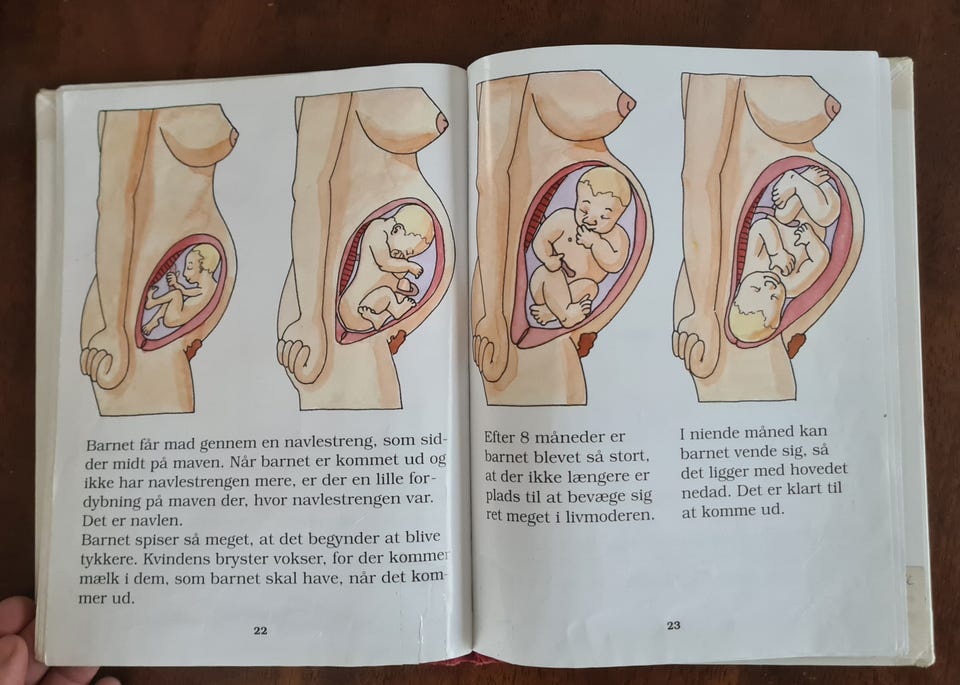 Barnet får mad gennem en navlestreng, som sidder midt på maven. Når barnet er kommet ud og ikke har navlestrengen mere, er der en lille fordybning på maven der, hvor navlestrengen var. Det er navlen.
Barnet spiser så meget, at det begynder at blive tykkere. Kvindens bryster vokser, for der kommer mælk i dem, som barnet skal have, når det kommer ud.

22

Efter 8 måneder er barnet blevet så stort, at der ikke længere er plads til at bevæge sig ret meget i livmoderen.

I niende måned kan barnet vende sig, så det ligger med hovedet nedad. Det er klart til at komme ud.

23